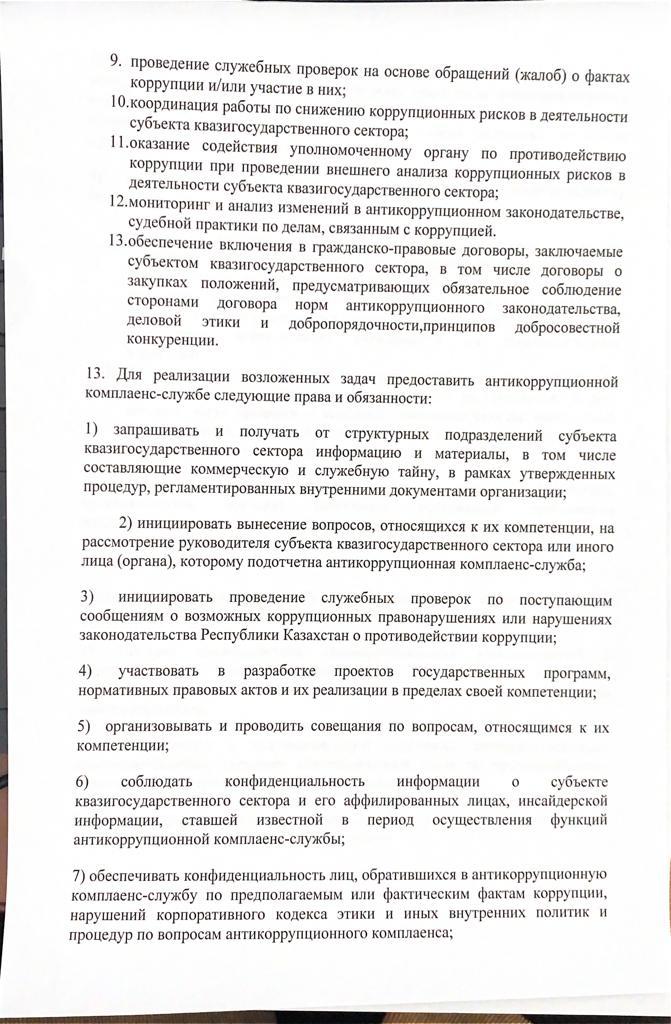 9. проведение служебных проверок на основе обращений (жалоб) о фактах коррупции и/или участие в них;
10.координация работы по снижению коррупционных рисков в деятельности субъекта квазигосударственного сектора;
11.оказание содействия уполномоченному органу по противодействию коррупции при проведении внешнего анализа коррупционных рисков в деятельности субъекта квазигосударственного сектора;
12.мониторинг и анализ изменений в антикоррупционном законодательстве, судебной практики по делам, связанным с коррупцией.
13.обеспечение включения в гражданско-правовые договоры, заключаемые субъектом квазигосударственного сектора, в том числе договоры о закупках положений, предусматривающих обязательное соблюдение сторонами договора норм антикоррупционного законодательства, деловой этики и добропорядочности,принципов добросовестной конкуренции.

13. Для реализации возложенных задач предоставить антикоррупционной комплаенс-службе следующие права и обязанности:

1) запрашивать и получать от структурных подразделений субъекта квазигосударственного сектора информацию и материалы, в том числе составляющие коммерческую и служебную тайну, в рамках утвержденных процедур, регламентированных внутренними документами организации;

2) инициировать вынесение вопросов, относящихся к их компетенции, на рассмотрение руководителя субъекта квазигосударственного сектора или иного лица (органа), которому подотчетна антикоррупционная комплаенс-служба;

3) инициировать проведение служебных проверок по поступающим сообщениям о возможных коррупционных правонарушениях или нарушениях законодательства Республики Казахстан о противодействии коррупции;

4) участвовать в разработке проектов государственных программ, нормативных правовых актов и их реализации в пределах своей компетенции;

5) организовывать и проводить совещания по вопросам, относящимся к их компетенции;

6) соблюдать конфиденциальность информации о субъекте квазигосударственного сектора и его аффилированных лицах, инсайдерской информации, ставшей известной в период осуществления функций антикоррупционной комплаенс-службы;

7) обеспечивать конфиденциальность лиц, обратившихся в антикоррупционную комплаенс-службу по предполагаемым или фактическим фактам коррупции, нарушений корпоративного кодекса этики и иных внутренних политик и процедур по вопросам антикоррупционного комплаенса;